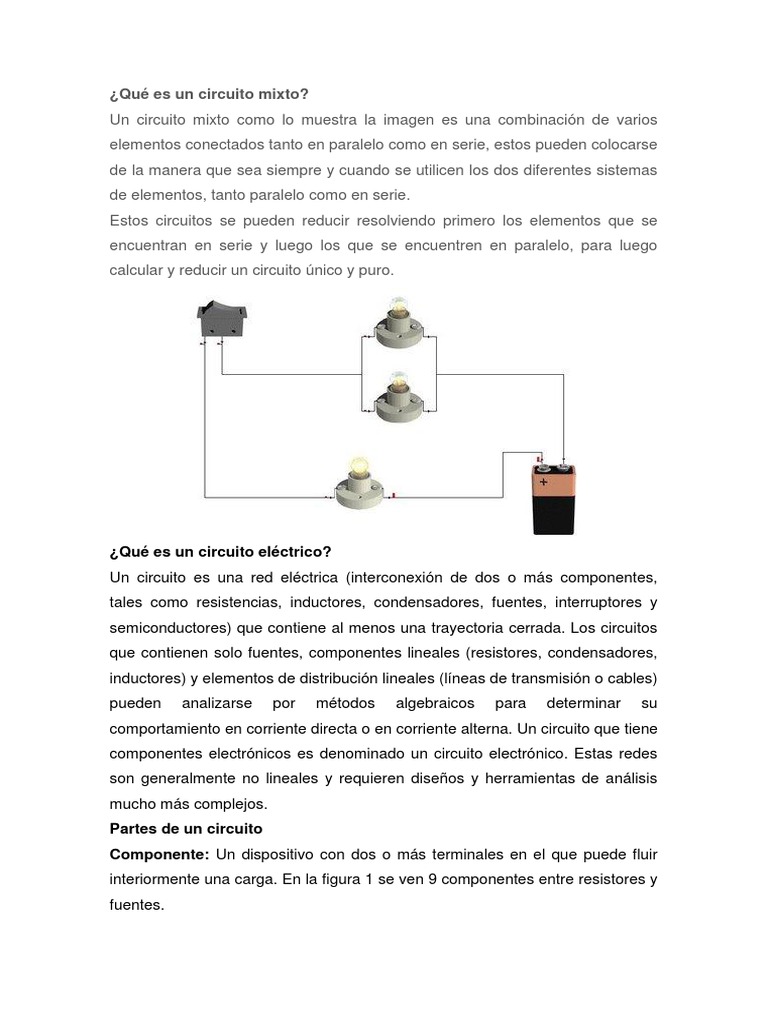 ¿Qué es un circuito mixto?

Un circuito mixto como lo muestra la imagen es una combinación de varios elementos conectados tanto en paralelo como en serie, estos pueden colocarse de la manera que sea siempre y cuando se utilicen los dos diferentes sistemas de elementos, tanto paralelo como en serie.

Estos circuitos se pueden reducir resolviendo primero los elementos que se encuentran en serie y luego los que se encuentren en paralelo, para luego calcular y reducir un circuito único y puro.

+

¿Qué es un circuito eléctrico?

Un circuito es una red eléctrica (interconexión de dos o más componentes, tales como resistencias, inductores, condensadores, fuentes, interruptores y semiconductores) que contiene al menos una trayectoria cerrada. Los circuitos que contienen solo fuentes, componentes lineales (resistores, condensadores, inductores) y elementos de distribución lineales (líneas de transmisión o cables) pueden analizarse por métodos algebraicos para determinar su comportamiento en corriente directa o en corriente alterna. Un circuito que tiene componentes electrónicos es denominado un circuito electrónico. Estas redes son generalmente no lineales y requieren diseños y herramientas de análisis mucho más complejos.

Partes de un circuito

Componente: Un dispositivo con dos o más terminales en el que puede fluir interiormente una carga. En la figura 1 se ven 9 componentes entre resistores y fuentes.